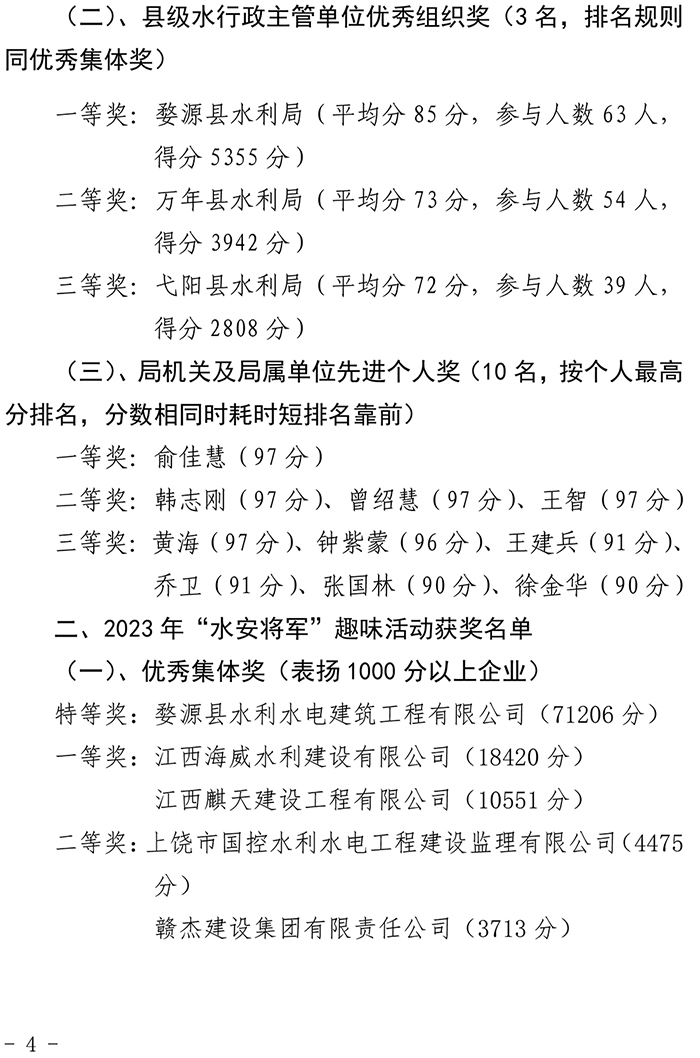 （二）、县级水行政主管单位优秀组织奖（3 名，排名规则同优秀集体奖）

一等奖：婺源县水利局（平均分 85 分，参与人数 63 人，得分 5355 分）

二等奖：万年县水利局（平均分 73 分，参与人数 54 人，得分 3942 分）

三等奖：弋阳县水利局（平均分 72 分，参与人数 39 人，得分 2808 分）

（三）、局机关及局属单位先进个人奖（10 名，按个人最高分排名，分数相同时耗时短排名靠前）

一等奖：俞佳慧（97 分）

二等奖：韩志刚（97 分）、曾绍慧（97 分）、王智（97 分）

三等奖：黄海（97 分）、钟紫蒙（96 分）、王建兵（91 分）、乔卫（91 分）、张国林（90 分）、徐金华（90 分）

二、2023 年“水安将军”趣味活动获奖名单

（一）、优秀集体奖（表扬 1000 分以上企业）

特等奖：婺源县水利水电建筑工程有限公司（71206 分）

一等奖：江西海威水利建设有限公司（18420 分）

江西麒天建设工程有限公司（10551 分）

二等奖：上饶市国控水利水电工程建设监理有限公司（4475 分）

赣杰建设集团有限责任公司（3713 分）

- 4 -